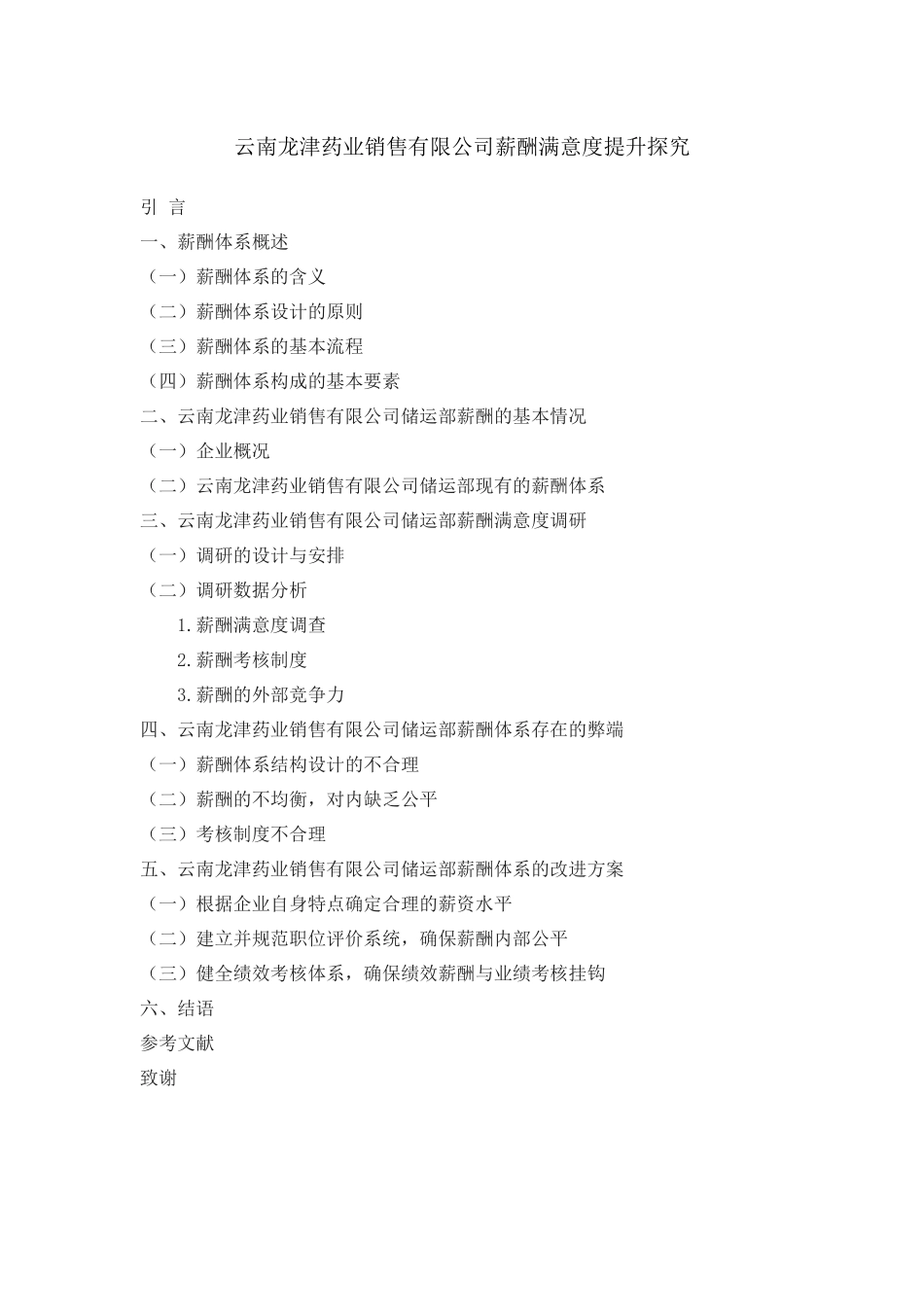 云南龙津药业销售有限公司薪酬满意度提升探究

引 言

一、薪酬体系概述

（一）薪酬体系的含义

（二）薪酬体系设计的原则

（三）薪酬体系的基本流程

（四）薪酬体系构成的基本要素

二、云南龙津药业销售有限公司储运部薪酬的基本情况

（一）企业概况

（二）云南龙津药业销售有限公司储运部现有的薪酬体系

三、云南龙津药业销售有限公司储运部薪酬满意度调研

（一）调研的设计与安排

（二）调研数据分析

1.薪酬满意度调查

2.薪酬考核制度

3.薪酬的外部竞争力

四、云南龙津药业销售有限公司储运部薪酬体系存在的弊端

（一）薪酬体系结构设计的不合理

（二）薪酬的不均衡，对内缺乏公平

（三）考核制度不合理

五、云南龙津药业销售有限公司储运部薪酬体系的改进方案

（一）根据企业自身特点确定合理的薪资水平

（二）建立并规范职位评价系统，确保薪酬内部公平

（三）健全绩效考核体系，确保绩效薪酬与业绩考核挂钩

六、结语

参考文献

致谢